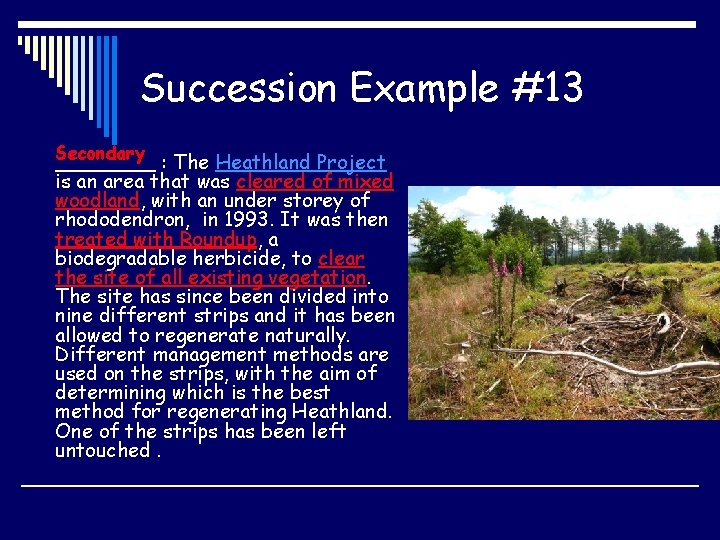 Succession Example #13

Secondary : The Heathland Project is an area that was cleared of mixed woodland, with an under storey of rhododendron, in 1993. It was then treated with Roundup, a biodegradable herbicide, to clear the site of all existing vegetation. The site has since been divided into nine different strips and it has been allowed to regenerate naturally. Different management methods are used on the strips, with the aim of determining which is the best method for regenerating Heathland. One of the strips has been left untouched .